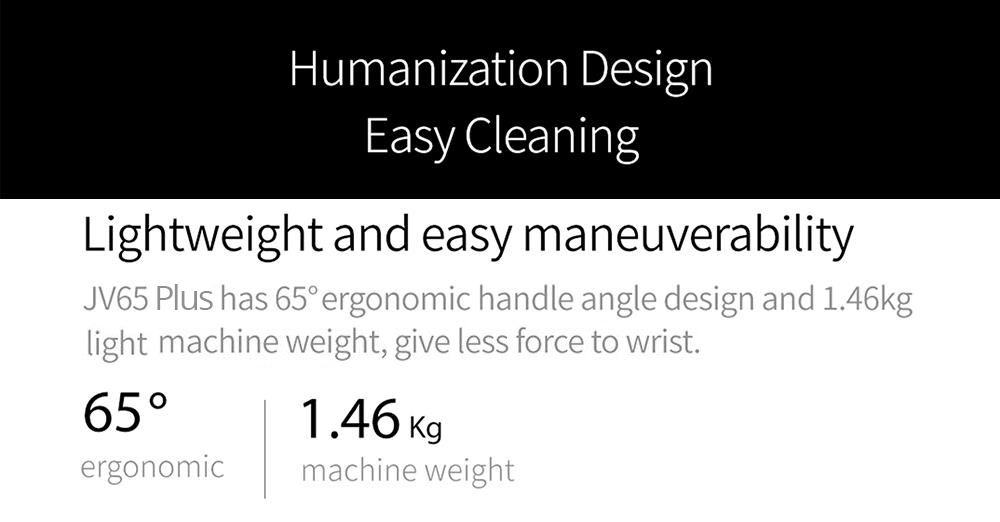 Humanization Design
Easy Cleaning

Lightweight and easy maneuverability

JV65 Plus has 65° ergonomic handle angle design and 1.46kg light machine weight, give less force to wrist.

65°
ergonomic

1.46 Kg
machine weight